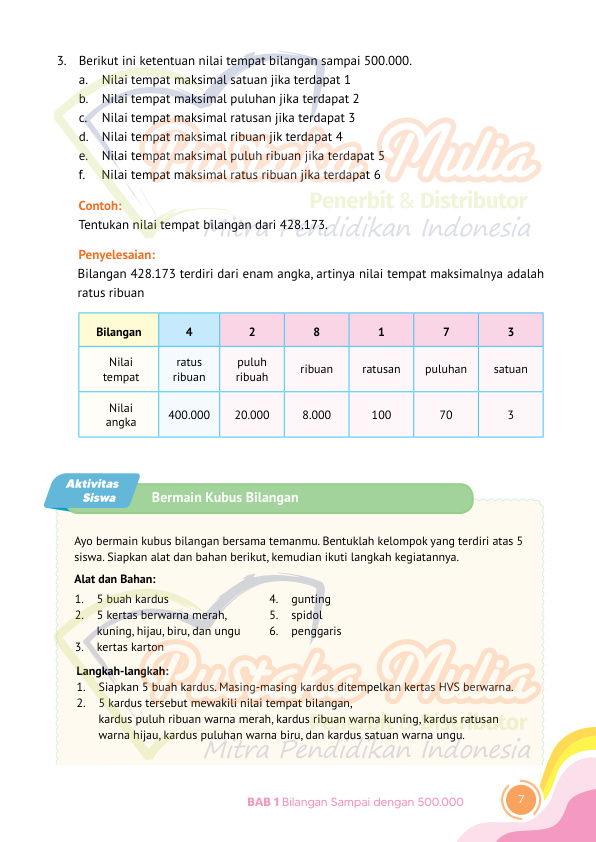 3. Berikut ini ketentuan nilai tempat bilangan sampai 500.000.
a. Nilai tempat maksimal satuan jika terdapat 1
b. Nilai tempat maksimal puluhan jika terdapat 2
c. Nilai tempat maksimal ratusan jika terdapat 3
d. Nilai tempat maksimal ribuan jik terdapat 4
e. Nilai tempat maksimal puluh ribuan jika terdapat 5
f. Nilai tempat maksimal ratus ribuan jika terdapat 6

Pustaka Mulia
Penerbit & Distributor
Mitra Pendidikan Indonesia

Contoh:
Tentukan nilai tempat bilangan dari 428.173.

Penyelesaian:
Bilangan 428.173 terdiri dari enam angka, artinya nilai tempat maksimalnya adalah ratus ribuan

| Bilangan | 4 | 2 | 8 | 1 | 7 | 3 |
|---|---|---|---|---|---|---|
| Nilai tempat | ratus ribuan | puluh ribuah | ribuan | ratusan | puluhan | satuan |
| Nilai angka | 400.000 | 20.000 | 8.000 | 100 | 70 | 3 |

Aktivitas Siswa
Bermain Kubus Bilangan

Ayo bermain kubus bilangan bersama temanmu. Bentuklah kelompok yang terdiri atas 5 siswa. Siapkan alat dan bahan berikut, kemudian ikuti langkah kegiatannya.

Alat dan Bahan:
1. 5 buah kardus
2. 5 kertas berwarna merah, kuning, hijau, biru, dan ungu
3. kertas karton
4. gunting
5. spidol
6. penggaris

Langkah-langkah:
1. Siapkan 5 buah kardus. Masing-masing kardus ditempelkan kertas HVS berwarna.
2. 5 kardus tersebut mewakili nilai tempat bilangan, kardus puluh ribuan warna merah, kardus ribuan warna kuning, kardus ratusan warna hijau, kardus puluhan warna biru, dan kardus satuan warna ungu.

Pustaka Mulia
Penerbit & Distributor
Mitra Pendidikan Indonesia

BAB 1 Bilangan Sampai dengan 500.000
7